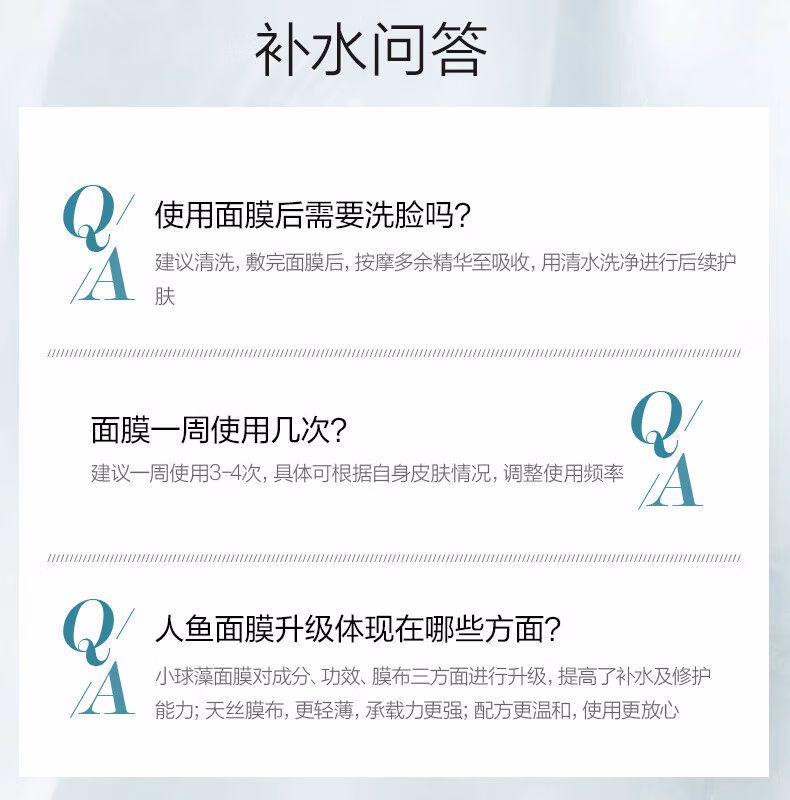 补水问答

Q/A

使用面膜后需要洗脸吗?

建议清洗,敷完面膜后,按摩多余精华至吸收,用清水洗净进行后续护肤

面膜一周使用几次?

建议一周使用3-4次,具体可根据自身皮肤情况,调整使用频率

Q/A

Q/A

人鱼面膜升级体现在哪些方面?

小球藻面膜对成分、功效、膜布三方面进行升级,提高了补水及修护能力;天丝膜布,更轻薄,承载力更强;配方更温和,使用更放心